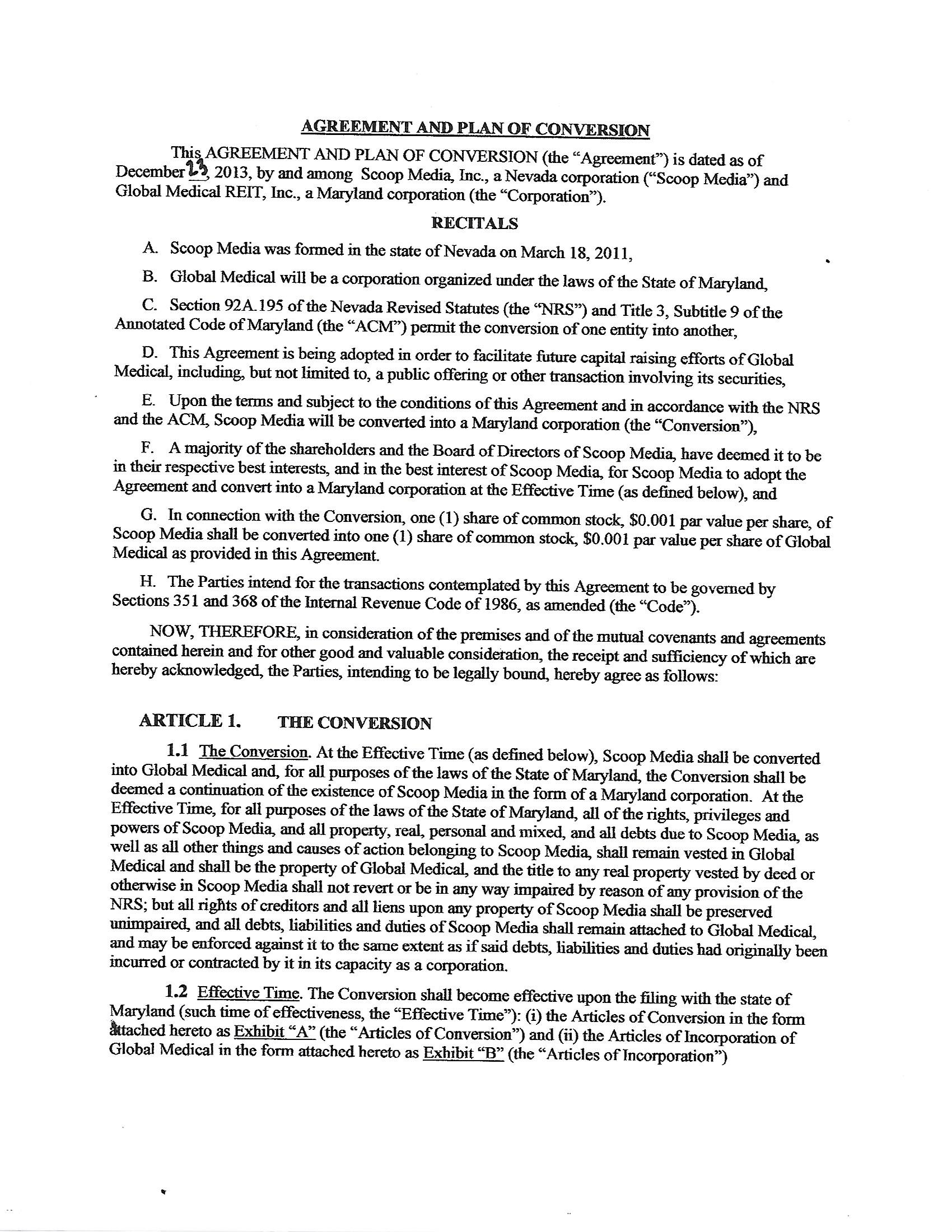 AGREEMENT AND PLAN OF CONVERSION

This AGREEMENT AND PLAN OF CONVERSION (the "Agreement") is dated as of December 23, 2013, by and among Scoop Media, Inc., a Nevada corporation ("Scoop Media") and Global Medical REIT, Inc., a Maryland corporation (the "Corporation").

RECITALS

A. Scoop Media was formed in the state of Nevada on March 18, 2011,

B. Global Medical will be a corporation organized under the laws of the State of Maryland,

C. Section 92A.195 of the Nevada Revised Statutes (the "NRS") and Title 3, Subtitle 9 of the Annotated Code of Maryland (the "ACM") permit the conversion of one entity into another,

D. This Agreement is being adopted in order to facilitate future capital raising efforts of Global Medical, including, but not limited to, a public offering or other transaction involving its securities,

E. Upon the terms and subject to the conditions of this Agreement and in accordance with the NRS and the ACM, Scoop Media will be converted into a Maryland corporation (the "Conversion"),

F. A majority of the shareholders and the Board of Directors of Scoop Media, have deemed it to be in their respective best interests, and in the best interest of Scoop Media, for Scoop Media to adopt the Agreement and convert into a Maryland corporation at the Effective Time (as defined below), and

G. In connection with the Conversion, one (1) share of common stock, $0.001 par value per share, of Scoop Media shall be converted into one (1) share of common stock, $0.001 par value per share of Global Medical as provided in this Agreement.

H. The Parties intend for the transactions contemplated by this Agreement to be governed by Sections 351 and 368 of the Internal Revenue Code of 1986, as amended (the "Code").

NOW, THEREFORE, in consideration of the premises and of the mutual covenants and agreements contained herein and for other good and valuable consideration, the receipt and sufficiency of which are hereby acknowledged, the Parties, intending to be legally bound, hereby agree as follows:

ARTICLE 1. THE CONVERSION

1.1 The Conversion. At the Effective Time (as defined below), Scoop Media shall be converted into Global Medical and, for all purposes of the laws of the State of Maryland, the Conversion shall be deemed a continuation of the existence of Scoop Media in the form of a Maryland corporation. At the Effective Time, for all purposes of the laws of the State of Maryland, all of the rights, privileges and powers of Scoop Media, and all property, real, personal and mixed, and all debts due to Scoop Media, as well as all other things and causes of action belonging to Scoop Media, shall remain vested in Global Medical and shall be the property of Global Medical, and the title to any real property vested by deed or otherwise in Scoop Media shall not revert or be in any way impaired by reason of any provision of the NRS; but all rights of creditors and all liens upon any property of Scoop Media shall be preserved unimpaired, and all debts, liabilities and duties of Scoop Media shall remain attached to Global Medical, and may be enforced against it to the same extent as if said debts, liabilities and duties had originally been incurred or contracted by it in its capacity as a corporation.

1.2 Effective Time. The Conversion shall become effective upon the filing with the state of Maryland (such time of effectiveness, the "Effective Time"): (i) the Articles of Conversion in the form attached hereto as Exhibit "A" (the "Articles of Conversion") and (ii) the Articles of Incorporation of Global Medical in the form attached hereto as Exhibit "B" (the "Articles of Incorporation")